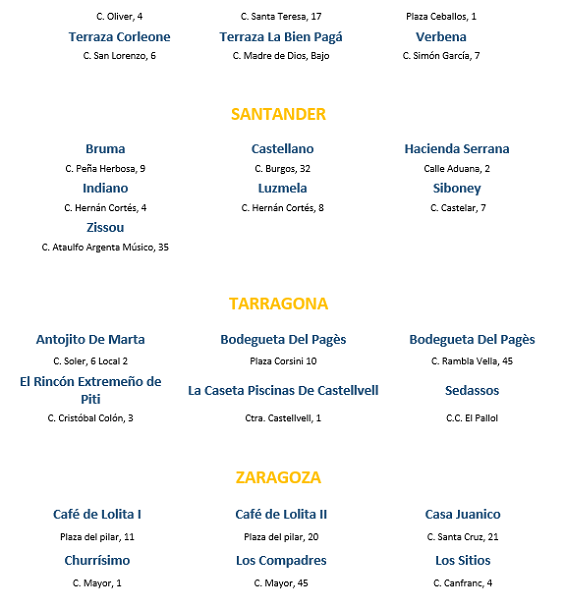 C. Oliver, 4

C. Santa Teresa, 17

Plaza Ceballos, 1

Terraza Corleone
C. San Lorenzo, 6

Terraza La Bien Pagá
C. Madre de Dios, Bajo

Verbena
C. Simón García, 7

SANTANDER

Bruma
C. Peña Herbosa, 9

Castellano
C. Burgos, 32

Hacienda Serrana
Calle Aduana, 2

Indiano
C. Hernán Cortés, 4

Luzmela
C. Hernán Cortés, 8

Siboney
C. Castelar, 7

Zissou
C. Ataulfo Argenta Músico, 35

TARRAGONA

Antojito De Marta
C. Soler, 6 Local 2

Bodegueta Del Pagès
Plaza Corsini 10

Bodegueta Del Pagès
C. Rambla Vella, 45

El Rincón Extremeño de Piti
C. Cristóbal Colón, 3

La Caseta Piscinas De Castellvell
Ctra. Castellvell, 1

Sedassos
C.C. El Pallol

ZARAGOZA

Café de Lolita I
Plaza del pilar, 11

Café de Lolita II
Plaza del pilar, 20

Casa Juanico
C. Santa Cruz, 21

Churrísimo
C. Mayor, 1

Los Compadres
C. Mayor, 45

Los Sitios
C. Canfranc, 4